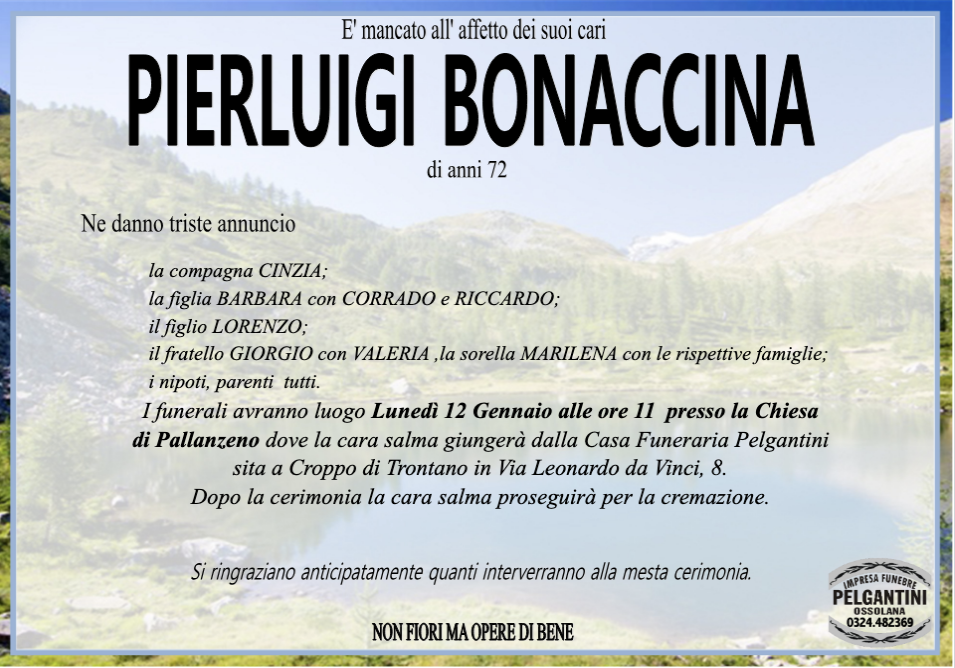 E' mancato all' affetto dei suoi cari

PIERLUIGI BONACCINA

di anni 72

Ne danno triste annuncio

la compagna CINZIA;
la figlia BARBARA con CORRADO e RICCARDO;
il figlio LORENZO;
il fratello GIORGIO con VALERIA ,la sorella MARILENA con le rispettive famiglie;
i nipoti, parenti tutti.

I funerali avranno luogo Lunedì 12 Gennaio alle ore 11 presso la Chiesa di Pallanzeno dove la cara salma giungerà dalla Casa Funeraria Pelgantini sita a Croppo di Trontano in Via Leonardo da Vinci, 8.
Dopo la cerimonia la cara salma proseguirà per la cremazione.

Si ringraziano anticipatamente quanti interverranno alla mesta cerimonia.

NON FIORI MA OPERE DI BENE

IMPRESA FUNEBRE
PELGANTINI
OSSOLANA
0324.482369